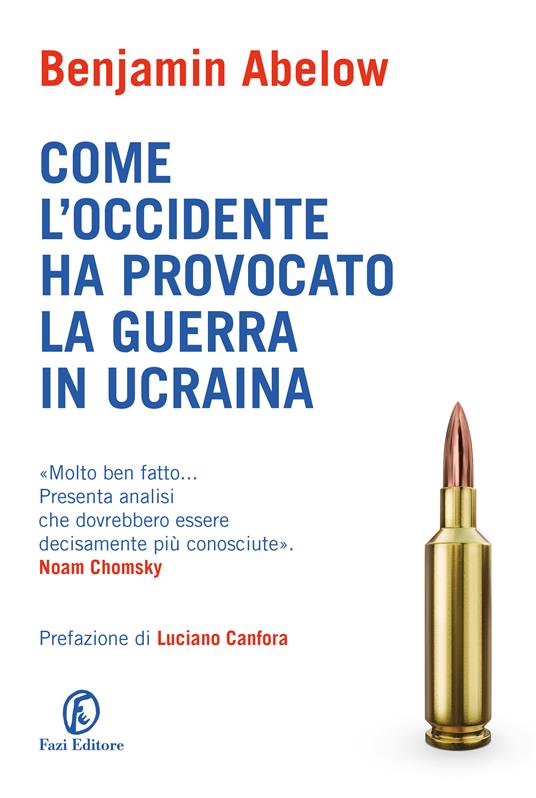 Benjamin Abelow

COME L'OCCIDENTE HA PROVOCATO LA GUERRA IN UCRAINA

«Molto ben fatto... Presenta analisi che dovrebbero essere decisamente più conosciute».
Noam Chomsky

Prefazione di Luciano Canfora

Fazi Editore